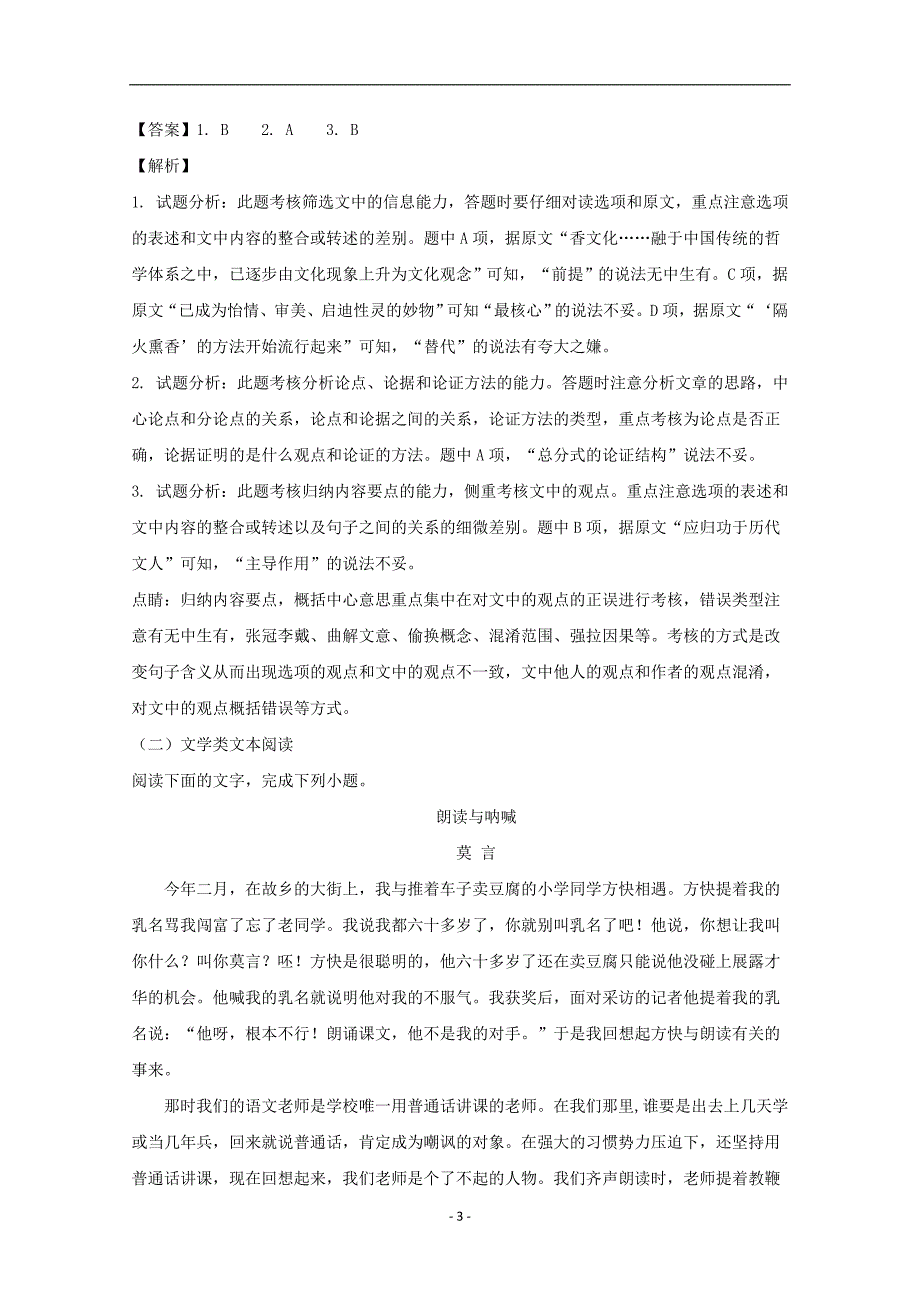 【答案】1. B　2. A　3. B

【解析】

1. 试题分析：此题考核筛选文中的信息能力，答题时要仔细对读选项和原文，重点注意选项的表述和文中内容的整合或转述的差别。题中 A 项，据原文“香文化……融于中国传统的哲学体系之中，已逐步由文化现象上升为文化观念”可知，“前提”的说法无中生有。C 项，据原文“已成为怡情、审美、启迪性灵的妙物”可知“最核心”的说法不妥。D 项，据原文“‘隔火熏香’的方法开始流行起来”可知，“替代”的说法有夸大之嫌。

2. 试题分析：此题考核分析论点、论据和论证方法的能力。答题时注意分析文章的思路，中心论点和分论点的关系，论点和论据之间的关系，论证方法的类型，重点考核为论点是否正确，论据证明的是什么观点和论证的方法。题中 A 项，“总分式的论证结构”说法不妥。

3. 试题分析：此题考核归纳内容要点的能力，侧重考核文中的观点。重点注意选项的表述和文中内容的整合或转述以及句子之间的关系的细微差别。题中 B 项，据原文“应归功于历代文人”可知，“主导作用”的说法不妥。

点睛：归纳内容要点，概括中心意思重点集中在对文中的观点的正误进行考核，错误类型注意有无中生有，张冠李戴、曲解文意、偷换概念、混淆范围、强拉因果等。考核的方式是改变句子含义从而出现选项的观点和文中的观点不一致，文中他人的观点和作者的观点混淆，对文中的观点概括错误等方式。

（二）文学类文本阅读

阅读下面的文字，完成下列小题。

朗读与呐喊

莫 言

今年二月，在故乡的大街上，我与推着车子卖豆腐的小学同学方快相遇。方快提着我的乳名骂我闯富了忘了老同学。我说我都六十多岁了，你就别叫乳名了吧！他说，你想让我叫你什么？叫你莫言？呸！方快是很聪明的，他六十多岁了还在卖豆腐只能说他没碰上展露才华的机会。他喊我的乳名就说明他对我的不服气。我获奖后，面对采访的记者他提着我的乳名说：“他呀，根本不行！朗诵课文，他不是我的对手。”于是我回想起方快与朗读有关的事来。

那时我们的语文老师是学校唯一用普通话讲课的老师。在我们那里,谁要是出去上几天学或当几年兵，回来就说普通话，肯定成为嘲讽的对象。在强大的习惯势力压迫下，还坚持用普通话讲课，现在回想起来，我们老师是个了不起的人物。我们齐声朗读时，老师提着教鞭

- 3 -